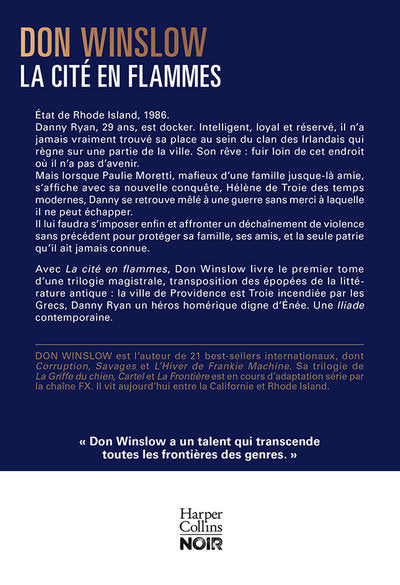 DON WINSLOW
LA CITÉ EN FLAMMES

État de Rhode Island, 1986.
Danny Ryan, 29 ans, est docker. Intelligent, loyal et réservé, il n'a jamais vraiment trouvé sa place au sein du clan des Irlandais qui règne sur une partie de la ville. Son rêve : fuir loin de cet endroit où il n'a pas d'avenir.
Mais lorsque Paulie Moretti, mafieux d'une famille jusque-là amie, s'affiche avec sa nouvelle conquête, Hélène de Troie des temps modernes, Danny se retrouve mêlé à une guerre sans merci à laquelle il ne peut échapper.
Il lui faudra s'imposer enfin et affronter un déchaînement de violence sans précédent pour protéger sa famille, ses amis, et la seule patrie qu'il ait jamais connue.

Avec La cité en flammes, Don Winslow livre le premier tome d'une trilogie magistrale, transposition des épopées de la littérature antique : la ville de Providence est Troie incendiée par les Grecs, Danny Ryan un héros homérique digne d'Énée. Une Iliade contemporaine.

DON WINSLOW est l'auteur de 21 best-sellers internationaux, dont Corruption, Savages et L'Hiver de Frankie Machine. Sa trilogie de La Griffe du chien, Cartel et La Frontière est en cours d'adaptation série par la chaîne FX. Il vit aujourd'hui entre la Californie et Rhode Island.

« Don Winslow a un talent qui transcende toutes les frontières des genres. »

Harper Collins
NOIR